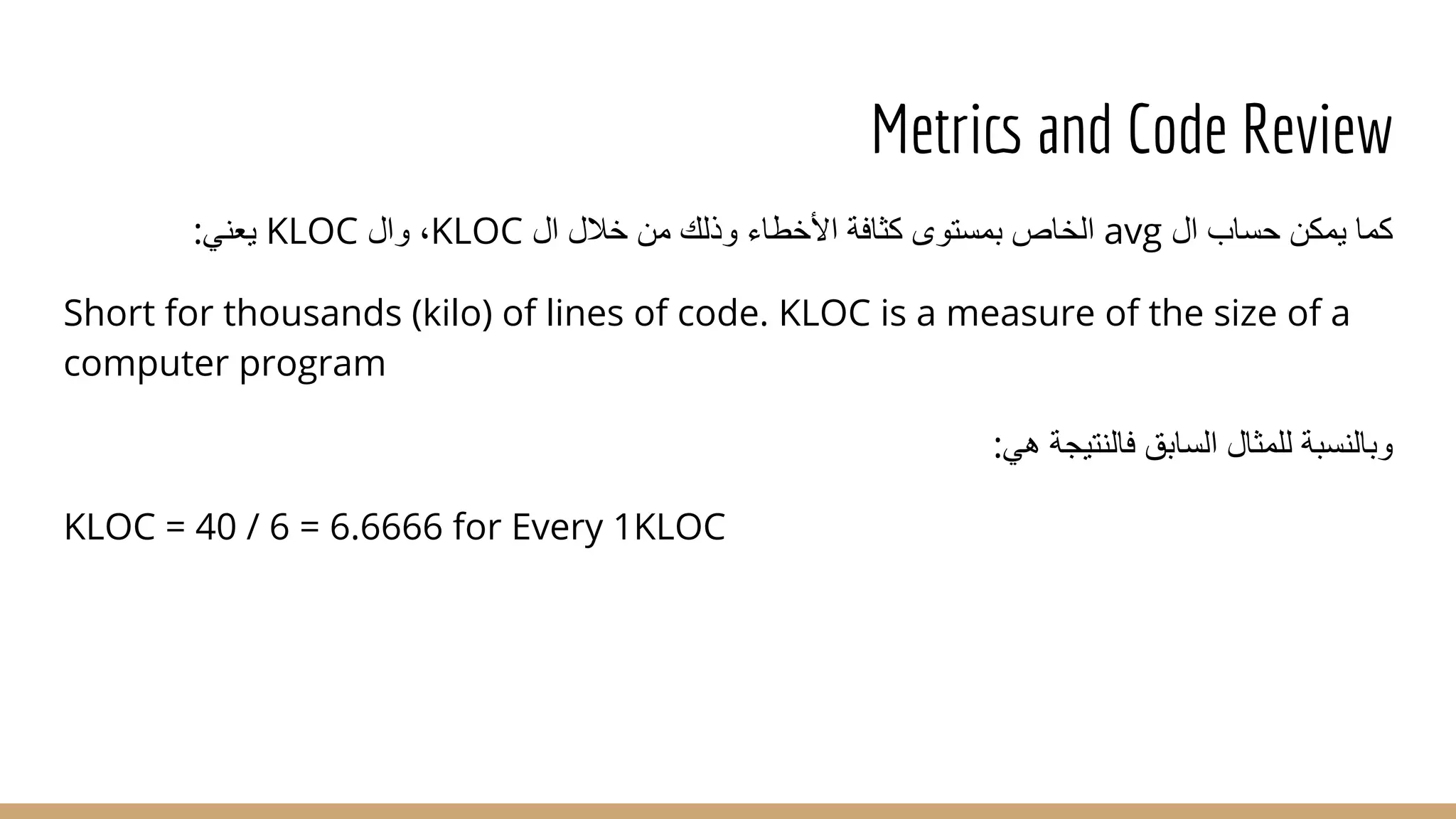 Metrics and Code Review

كما يمكن حساب ال avg الخاص بمستوى كثافة الأخطاء وذلك من خلال ال KLOC، وال KLOC يعني:

Short for thousands (kilo) of lines of code. KLOC is a measure of the size of a computer program

وبالنسبة للمثال السابق فالنتيجة هي:

KLOC = 40 / 6 = 6.6666 for Every 1KLOC